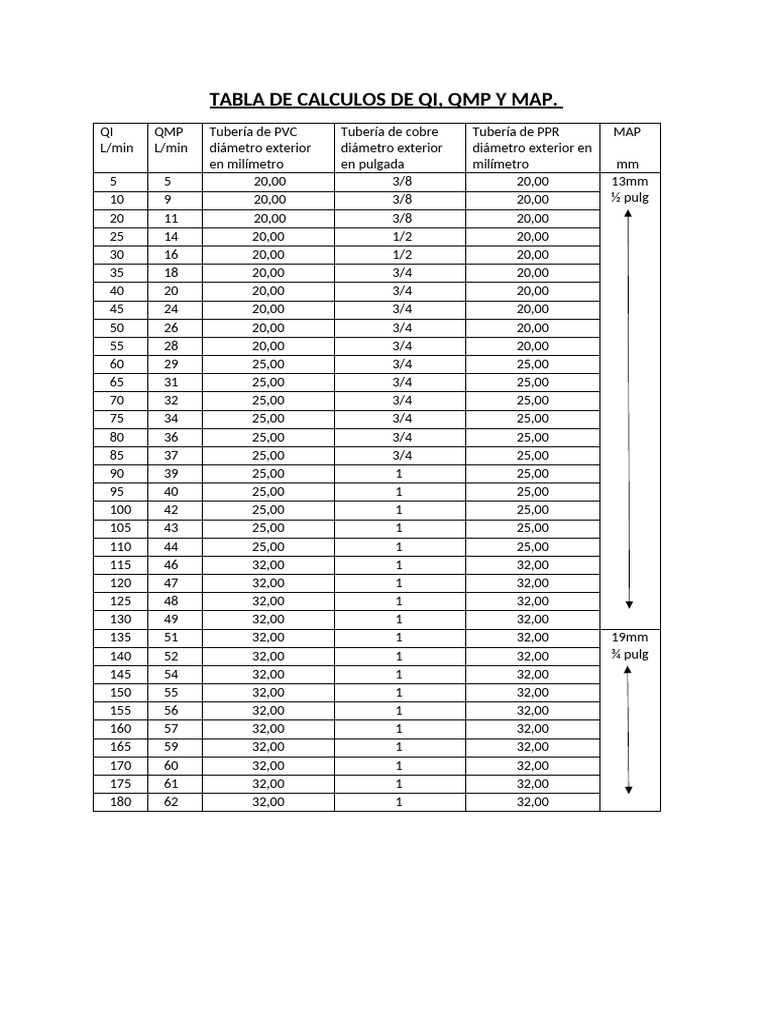 TABLA DE CALCULOS DE QI, QMP Y MAP.

| QI L/min | QMP L/min | Tubería de PVC diámetro exterior en milímetro | Tubería de cobre diámetro exterior en pulgada | Tubería de PPR diámetro exterior en milímetro | MAP mm |
|---|---|---|---|---|---|
| 5 | 5 | 20,00 | 3/8 | 20,00 | 13mm ½ pulg |
| 10 | 9 | 20,00 | 3/8 | 20,00 | |
| 20 | 11 | 20,00 | 3/8 | 20,00 | |
| 25 | 14 | 20,00 | 1/2 | 20,00 | |
| 30 | 16 | 20,00 | 1/2 | 20,00 | |
| 35 | 18 | 20,00 | 3/4 | 20,00 | |
| 40 | 20 | 20,00 | 3/4 | 20,00 | |
| 45 | 24 | 20,00 | 3/4 | 20,00 | |
| 50 | 26 | 20,00 | 3/4 | 20,00 | |
| 55 | 28 | 20,00 | 3/4 | 20,00 | |
| 60 | 29 | 25,00 | 3/4 | 25,00 | |
| 65 | 31 | 25,00 | 3/4 | 25,00 | |
| 70 | 32 | 25,00 | 3/4 | 25,00 | |
| 75 | 34 | 25,00 | 3/4 | 25,00 | |
| 80 | 36 | 25,00 | 3/4 | 25,00 | |
| 85 | 37 | 25,00 | 3/4 | 25,00 | |
| 90 | 39 | 25,00 | 1 | 25,00 | |
| 95 | 40 | 25,00 | 1 | 25,00 | |
| 100 | 42 | 25,00 | 1 | 25,00 | |
| 105 | 43 | 25,00 | 1 | 25,00 | |
| 110 | 44 | 25,00 | 1 | 25,00 | |
| 115 | 46 | 32,00 | 1 | 32,00 | |
| 120 | 47 | 32,00 | 1 | 32,00 | |
| 125 | 48 | 32,00 | 1 | 32,00 | |
| 130 | 49 | 32,00 | 1 | 32,00 | |
| 135 | 51 | 32,00 | 1 | 32,00 | 19mm ¾ pulg |
| 140 | 52 | 32,00 | 1 | 32,00 | |
| 145 | 54 | 32,00 | 1 | 32,00 | |
| 150 | 55 | 32,00 | 1 | 32,00 | |
| 155 | 56 | 32,00 | 1 | 32,00 | |
| 160 | 57 | 32,00 | 1 | 32,00 | |
| 165 | 59 | 32,00 | 1 | 32,00 | |
| 170 | 60 | 32,00 | 1 | 32,00 | |
| 175 | 61 | 32,00 | 1 | 32,00 | |
| 180 | 62 | 32,00 | 1 | 32,00 | |